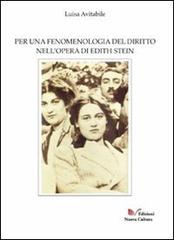 Luisa Avitabile

PER UNA FENOMENOLOGIA DEL DIRITTO NELL'OPERA DI EDITH STEIN

Edizioni
Nuova Cultura